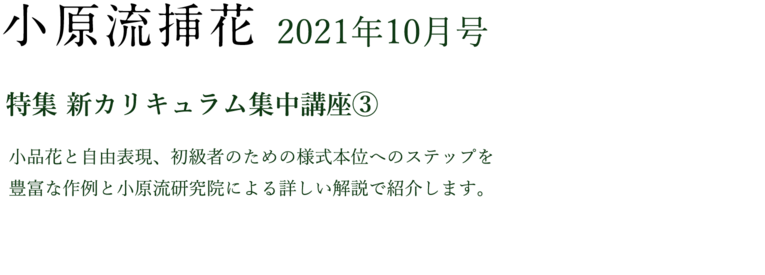 小原流挿花 2021年10月号

特集 新カリキュラム集中講座③

小品花と自由表現、初級者のための様式本位へのステップを豊富な作例と小原流研究院による詳しい解説で紹介します。